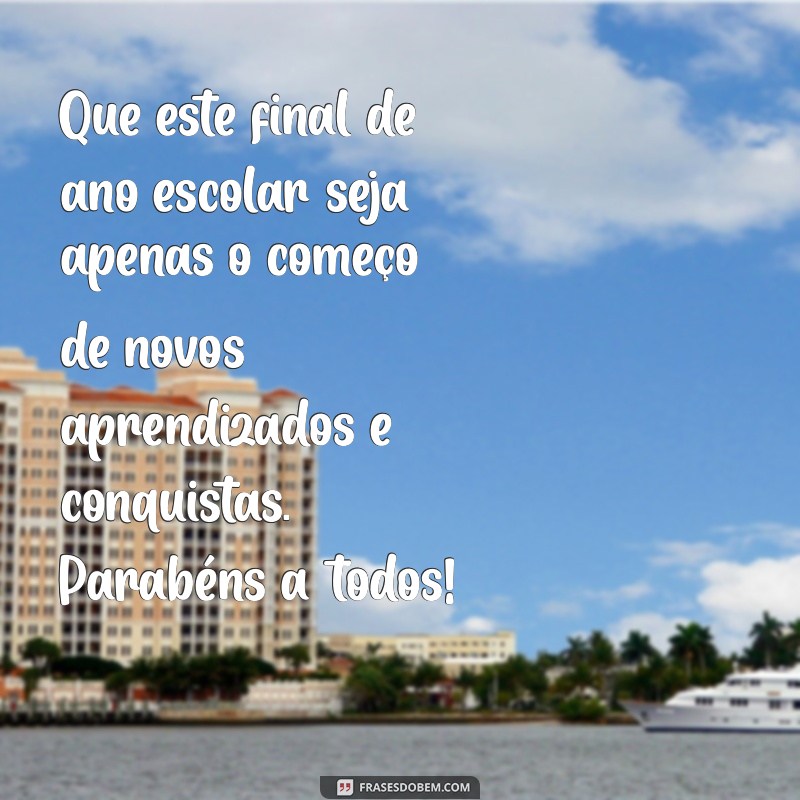 Que este final de ano escolar seja apenas o começo de novos aprendizados e conquistas. Parabéns a todos!

FRASESDOBEM.COM